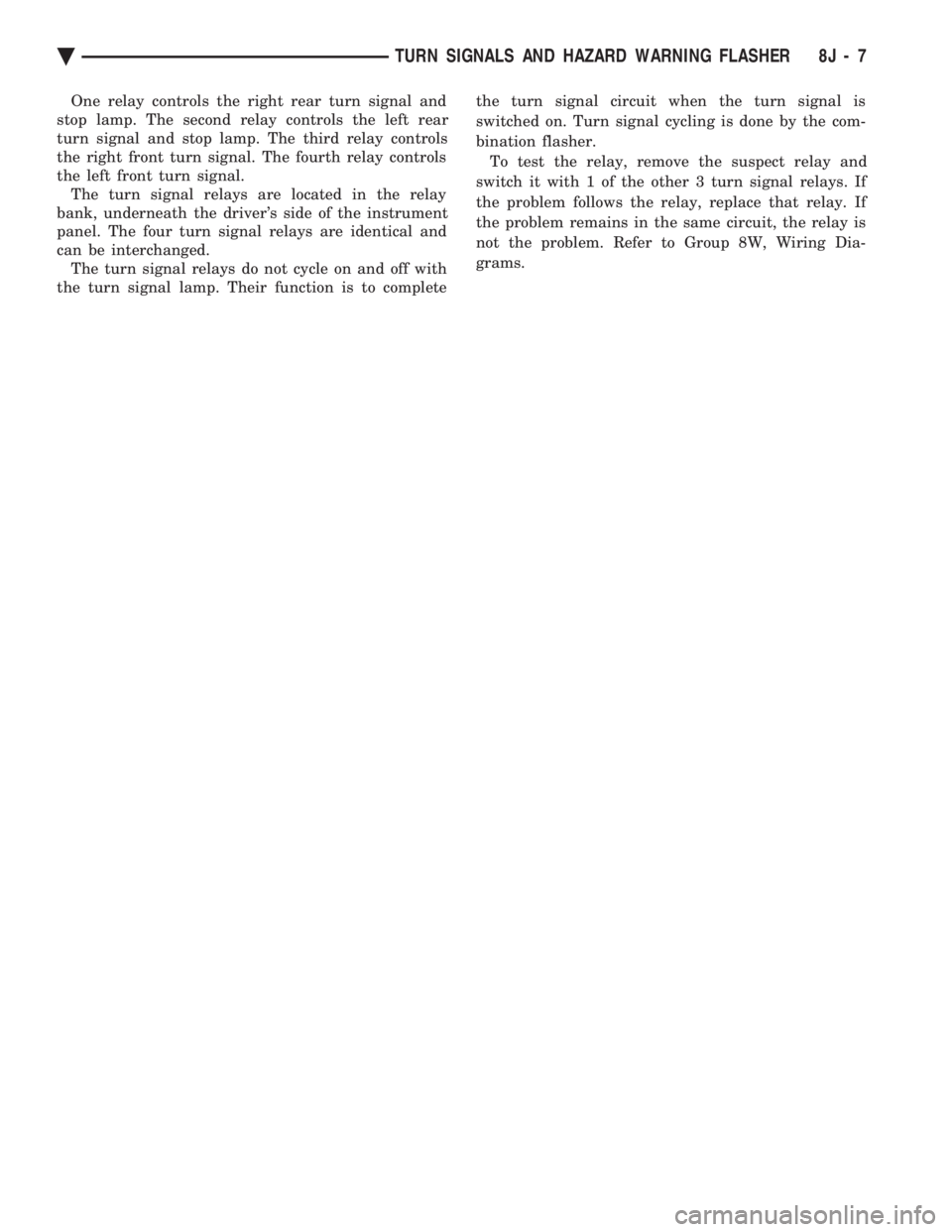 TURN SIGNALS AND HAZARD WARNING FLASHER 8J - 7

One relay controls the right rear turn signal and stop lamp. The second relay controls the left rear turn signal and stop lamp. The third relay controls the right front turn signal. The fourth relay controls the left front turn signal.

The turn signal relays are located in the relay bank, underneath the driver's side of the instrument panel. The four turn signal relays are identical and can be interchanged.

The turn signal relays do not cycle on and off with the turn signal lamp. Their function is to complete the turn signal circuit when the turn signal is switched on. Turn signal cycling is done by the combination flasher.

To test the relay, remove the suspect relay and switch it with 1 of the other 3 turn signal relays. If the problem follows the relay, replace that relay. If the problem remains in the same circuit, the relay is not the problem. Refer to Group 8W, Wiring Diagrams.

carmanualsonline.info